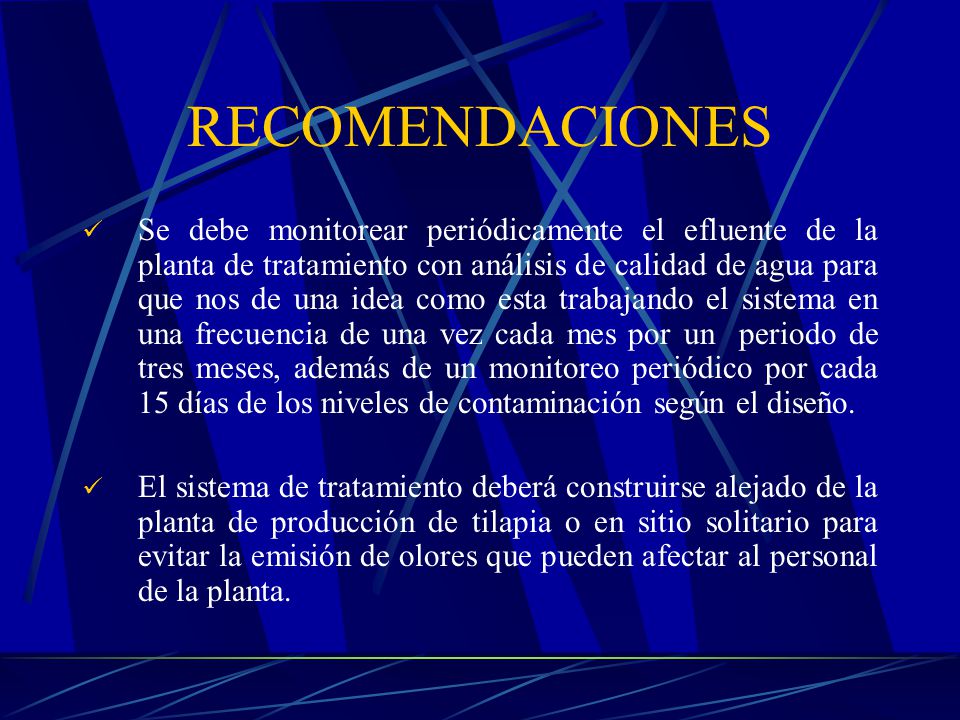 RECOMENDACIONES

✓ Se debe monitorear periódicamente el efluente de la planta de tratamiento con análisis de calidad de agua para que nos de una idea como esta trabajando el sistema en una frecuencia de una vez cada mes por un periodo de tres meses, además de un monitoreo periódico por cada 15 días de los niveles de contaminación según el diseño.

✓ El sistema de tratamiento deberá construirse alejado de la planta de producción de tilapia o en sitio solitario para evitar la emisión de olores que pueden afectar al personal de la planta.